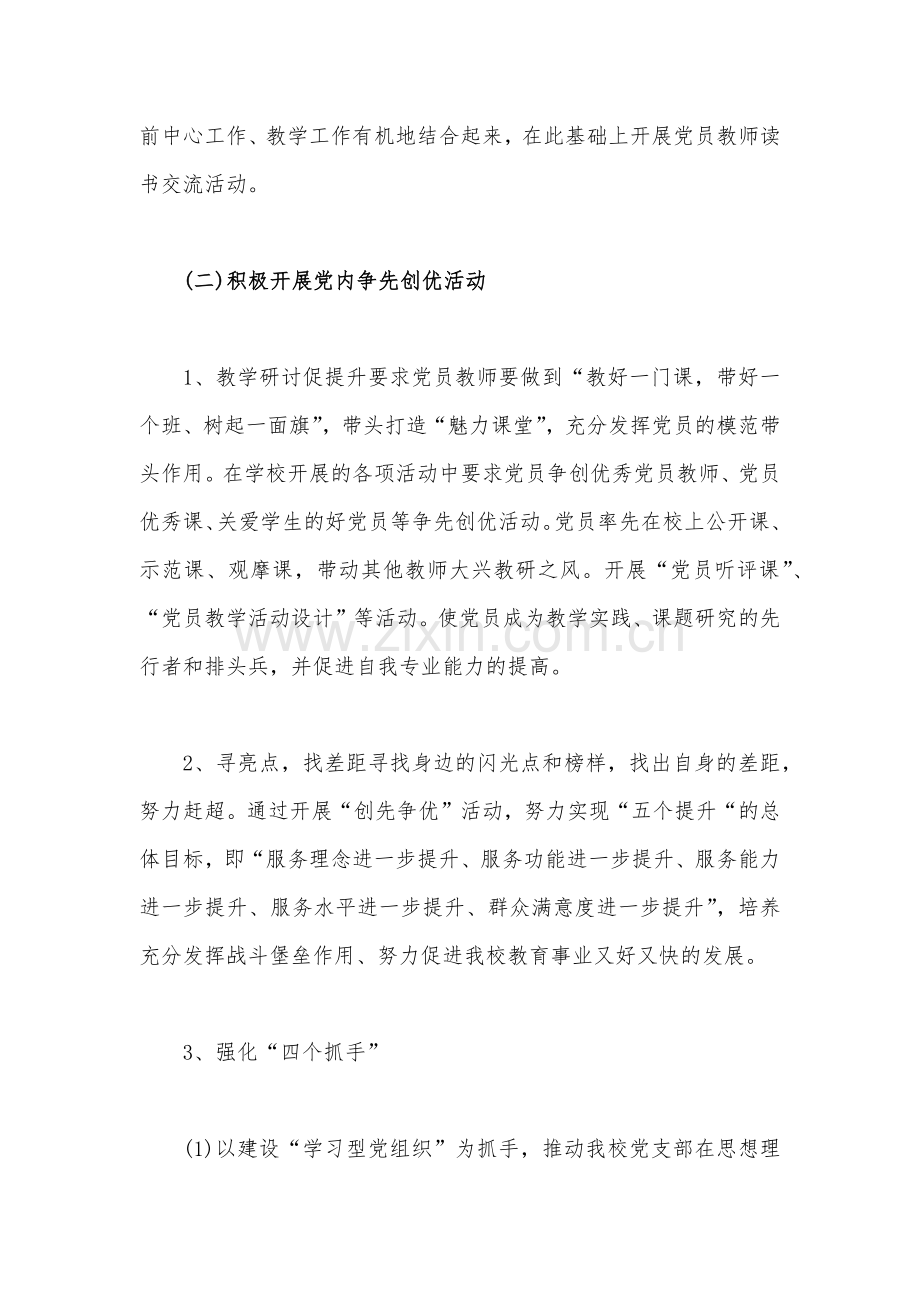 前中心工作、教学工作有机地结合起来，在此基础上开展党员教师读书交流活动。

(二)积极开展党内争先创优活动

1、教学研讨促提升要求党员教师要做到“教好一门课，带好一个班、树起一面旗”，带头打造“魅力课堂”，充分发挥党员的模范带头作用。在学校开展的各项活动中要求党员争创优秀党员教师、党员优秀课、关爱学生的好党员等争先创优活动。党员率先在校上公开课、示范课、观摩课，带动其他教师大兴教研之风。开展“党员听评课”、“党员教学活动设计”等活动。使党员成为教学实践、课题研究的先行者和排头兵，并促进自我专业能力的提高。

2、寻亮点，找差距寻找身边的闪光点和榜样，找出自身的差距，努力赶超。通过开展“创先争优”活动，努力实现“五个提升“的总体目标，即“服务理念进一步提升、服务功能进一步提升、服务能力进一步提升、服务水平进一步提升、群众满意度进一步提升”，培养充分发挥战斗堡垒作用、努力促进我校教育事业又好又快的发展。

3、强化“四个抓手”

(1)以建设“学习型党组织”为抓手，推动我校党支部在思想理

www.zixin.com.cn